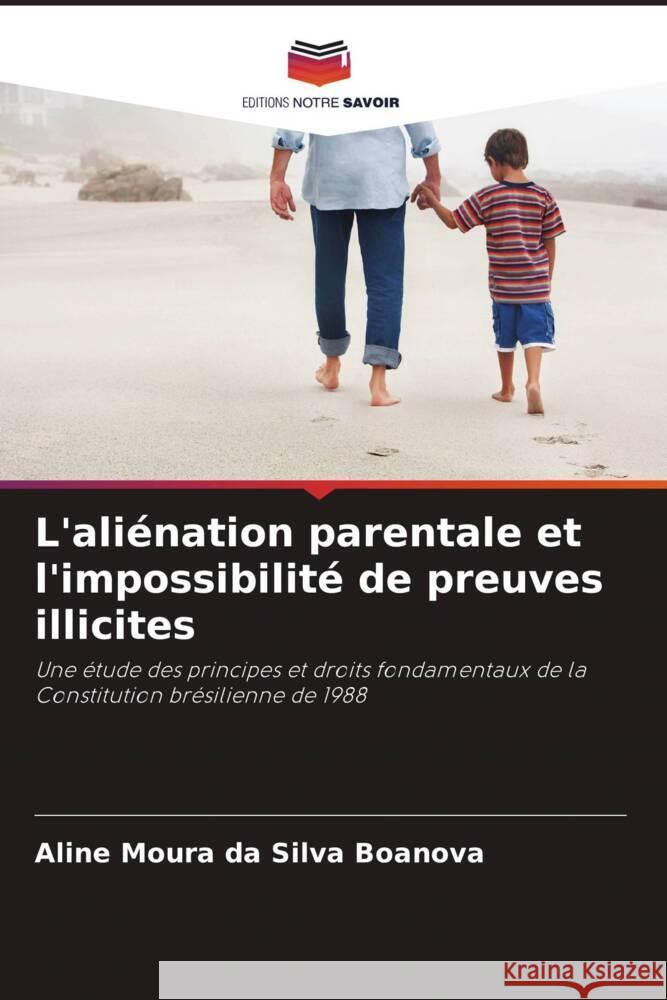 EDITIONS NOTRE SAVOIR

L'aliénation parentale et l'impossibilité de preuves illicites

Une étude des principes et droits fondamentaux de la Constitution brésilienne de 1988

Aline Moura da Silva Boanova